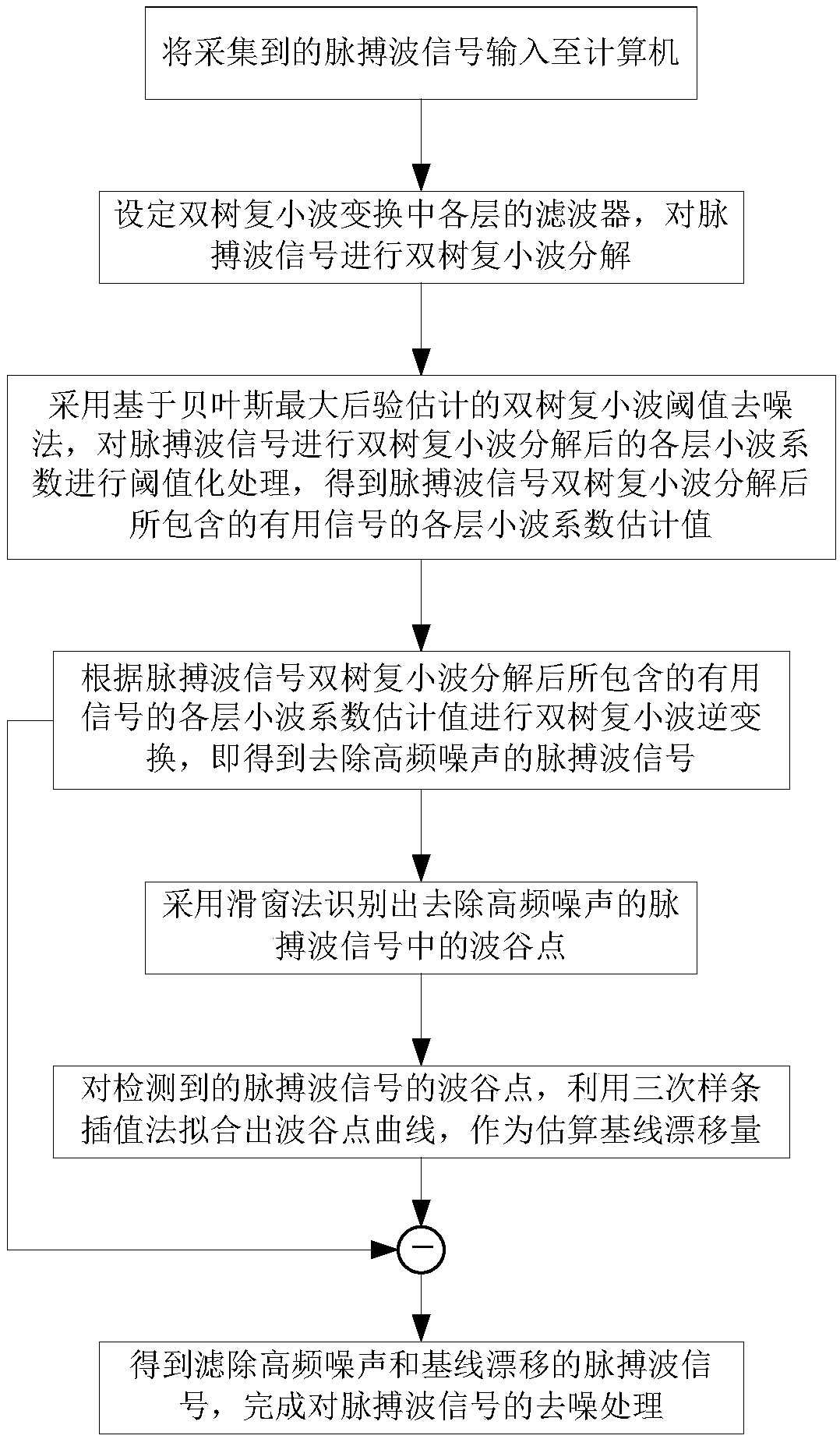 将采集到的脉搏波信号输入至计算机

设定双树复小波变换中各层的滤波器，对脉搏波信号进行双树复小波分解

采用基于贝叶斯最大后验估计的双树复小波阈值去噪法，对脉搏波信号进行双树复小波分解后的各层小波系数进行阈值化处理，得到脉搏波信号双树复小波分解后所包含的有用信号的各层小波系数估计值

根据脉搏波信号双树复小波分解后所包含的有用信号的各层小波系数估计值进行双树复小波逆变换，即得到去除高频噪声的脉搏波信号

采用滑窗法识别出去除高频噪声的脉搏波信号中的波谷点

对检测到的脉搏波信号的波谷点，利用三次样条插值法拟合出波谷点曲线，作为估算基线漂移量

−

得到滤除高频噪声和基线漂移的脉搏波信号，完成对脉搏波信号的去噪处理